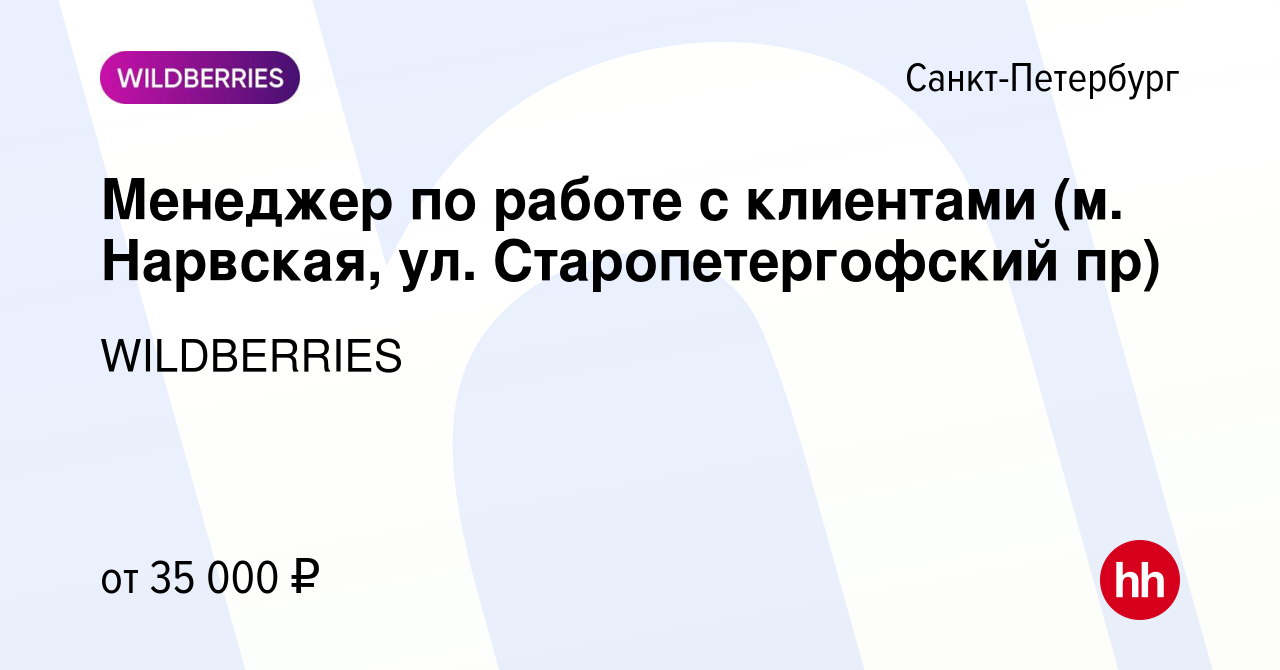 WILDBERRIES

Санкт-Петербург

Менеджер по работе с клиентами (м. Нарвская, ул. Старопетергофский пр)

WILDBERRIES

от 35 000 ₽

hh